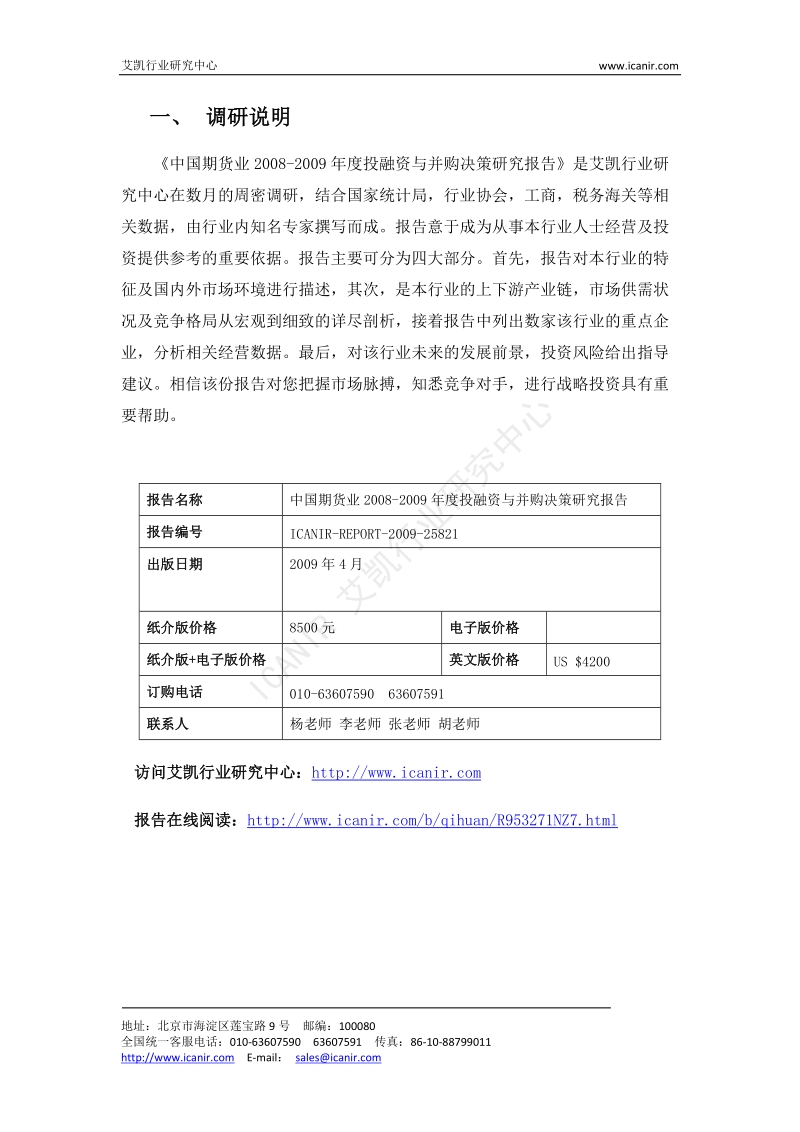 艾凯行业研究中心 www.icanir.com

一、 调研说明

《中国期货业 2008-2009 年度投融资与并购决策研究报告》是艾凯行业研究中心在数月的周密调研，结合国家统计局，行业协会，工商，税务海关等相关数据，由行业内知名专家撰写而成。报告意于成为从事本行业人士经营及投资提供参考的重要依据。报告主要可分为四大部分。首先，报告对本行业的特征及国内外市场环境进行描述，其次，是本行业的上下游产业链，市场供需状况及竞争格局从宏观到细致的详尽剖析，接着报告中列出数家该行业的重点企业，分析相关经营数据。最后，对该行业未来的发展前景，投资风险给出指导建议。相信该份报告对您把握市场脉搏，知悉竞争对手，进行战略投资具有重要帮助。

ICANIR 艾凯行业研究中心

| 报告名称 | 中国期货业 2008-2009 年度投融资与并购决策研究报告 | | |
|---|---|---|---|
| 报告编号 | ICANIR-REPORT-2009-25821 | | |
| 出版日期 | 2009 年 4 月 | | |
| 纸介版价格 | 8500 元 | 电子版价格 | |
| 纸介版+电子版价格 | | 英文版价格 | US $4200 |
| 订购电话 | 010-63607590 63607591 | | |
| 联系人 | 杨老师 李老师 张老师 胡老师 | | |

访问艾凯行业研究中心：http://www.icanir.com

报告在线阅读：http://www.icanir.com/b/qihuan/R953271NZ7.html

地址：北京市海淀区莲宝路 9 号 邮编：100080
全国统一客服电话：010-63607590 63607591 传真：86-10-88799011
http://www.icanir.com E-mail： sales@icanir.com